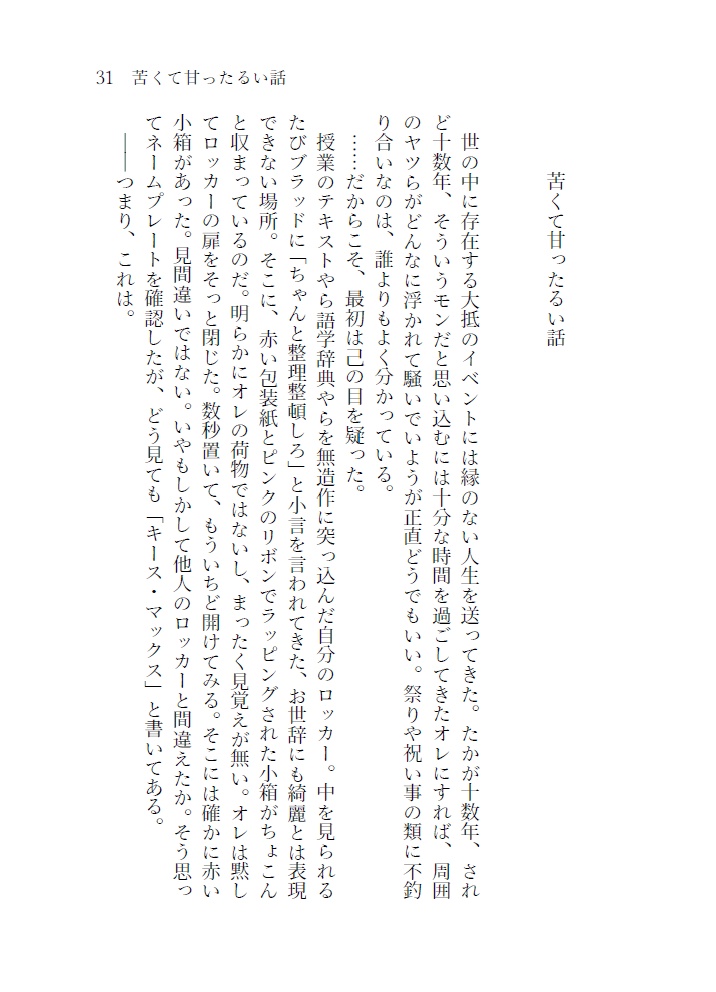 31　苦くて甘ったるい話

苦くて甘ったるい話

世の中に存在する大抵のイベントには縁のない人生を送ってきた。たかが十数年、されど十数年、そういうモンだと思い込むには十分な時間を過ごしてきたオレにすれば、周囲のヤツらがどんなに浮かれて騒いでいようが正直どうでもいい。祭りや祝い事の類に不釣り合いなのは、誰よりもよく分かっている。

……だからこそ、最初は己の目を疑った。

授業のテキストやら語学辞典やらを無造作に突っ込んだ自分のロッカー。中を見られるたびブラッドに「ちゃんと整理整頓しろ」と小言を言われてきた、お世辞にも綺麗とは表現できない場所。そこに、赤い包装紙とピンクのリボンでラッピングされた小箱がちょこんと収まっているのだ。明らかにオレの荷物ではないし、まったく見覚えが無い。オレは黙してロッカーの扉をそっと閉じた。数秒置いて、もういちど開けてみる。そこには確かに赤い小箱があった。見間違いではない。いやもしかして他人のロッカーと間違えたか。そう思ってネームプレートを確認したが、どう見ても「キース・マックス」と書いてある。

――つまり、これは。